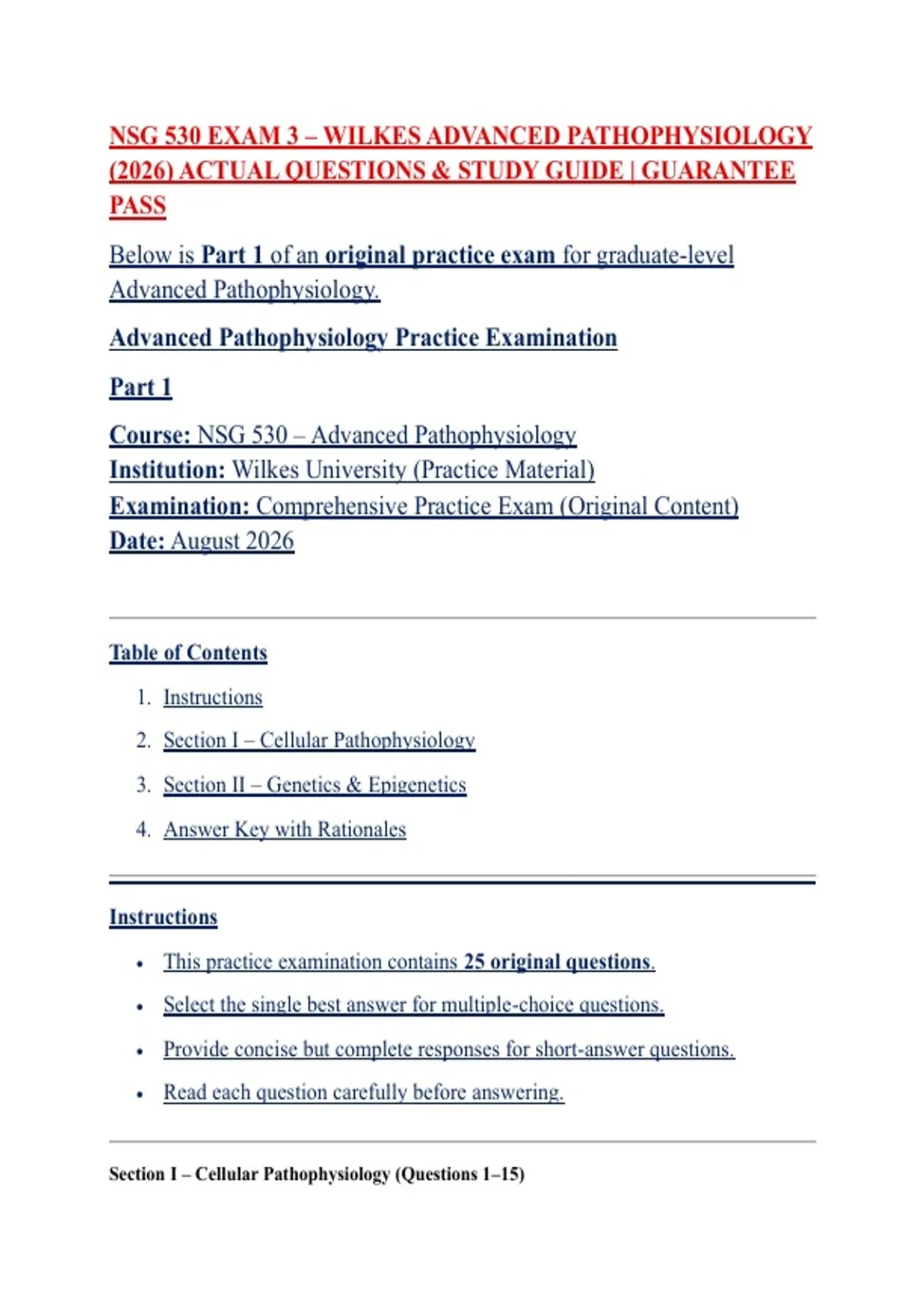 NSG 530 EXAM 3 – WILKES ADVANCED PATHOPHYSIOLOGY (2026) ACTUAL QUESTIONS & STUDY GUIDE | GUARANTEE PASS

Below is Part 1 of an original practice exam for graduate-level Advanced Pathophysiology.

Advanced Pathophysiology Practice Examination

Part 1

Course: NSG 530 – Advanced Pathophysiology
Institution: Wilkes University (Practice Material)
Examination: Comprehensive Practice Exam (Original Content)
Date: August 2026

Table of Contents

1. Instructions
2. Section I – Cellular Pathophysiology
3. Section II – Genetics & Epigenetics
4. Answer Key with Rationales

Instructions

• This practice examination contains 25 original questions.
• Select the single best answer for multiple-choice questions.
• Provide concise but complete responses for short-answer questions.
• Read each question carefully before answering.

Section I – Cellular Pathophysiology (Questions 1–15)